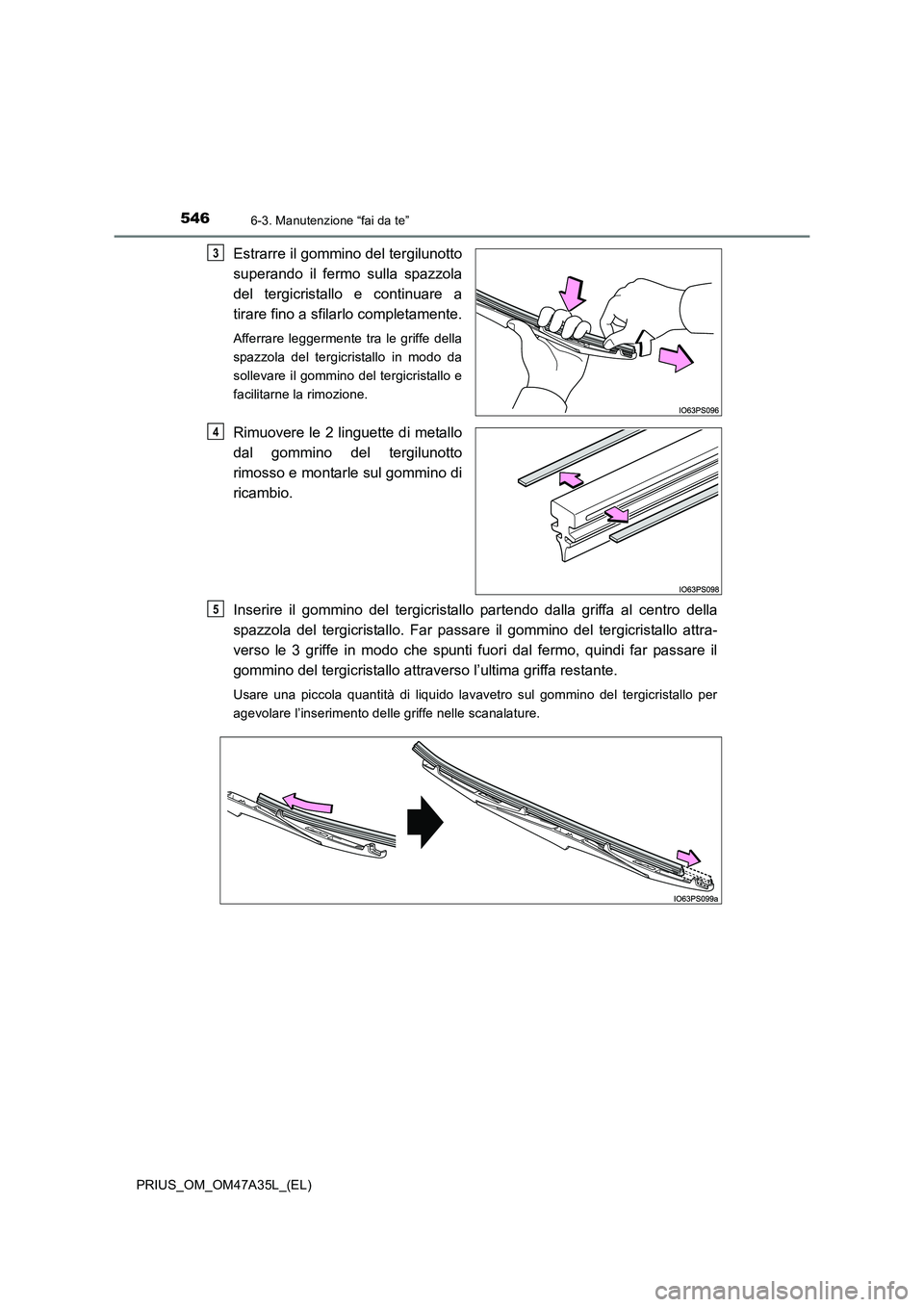 546 6-3. Manutenzione “fai da te”

3 Estrarre il gommino del tergilunotto superando il fermo sulla spazzola del tergicristallo e continuare a tirare fino a sfilarlo completamente.

Afferrare leggermente tra le griffe della spazzola del tergicristallo in modo da sollevare il gommino del tergicristallo e facilitarne la rimozione.

IO63PS096

4 Rimuovere le 2 linguette di metallo dal gommino del tergilunotto rimosso e montarle sul gommino di ricambio.

IO63PS098

5 Inserire il gommino del tergicristallo partendo dalla griffa al centro della spazzola del tergicristallo. Far passare il gommino del tergicristallo attraverso le 3 griffe in modo che spunti fuori dal fermo, quindi far passare il gommino del tergicristallo attraverso l’ultima griffa restante.

Usare una piccola quantità di liquido lavavetro sul gommino del tergicristallo per agevolare l’inserimento delle griffe nelle scanalature.

IO63PS099a

PRIUS_OM_OM47A35L_(EL)

carmanualsonline.info